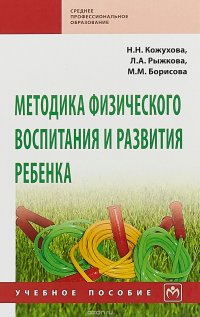 СРЕДНЕЕ ПРОФЕССИОНАЛЬНОЕ ОБРАЗОВАНИЕ

Н.Н. Кожухова,
Л.А. Рыжкова,
М.М. Борисова

МЕТОДИКА ФИЗИЧЕСКОГО ВОСПИТАНИЯ И РАЗВИТИЯ РЕБЕНКА

УЧЕБНОЕ ПОСОБИЕ

ozon.ru